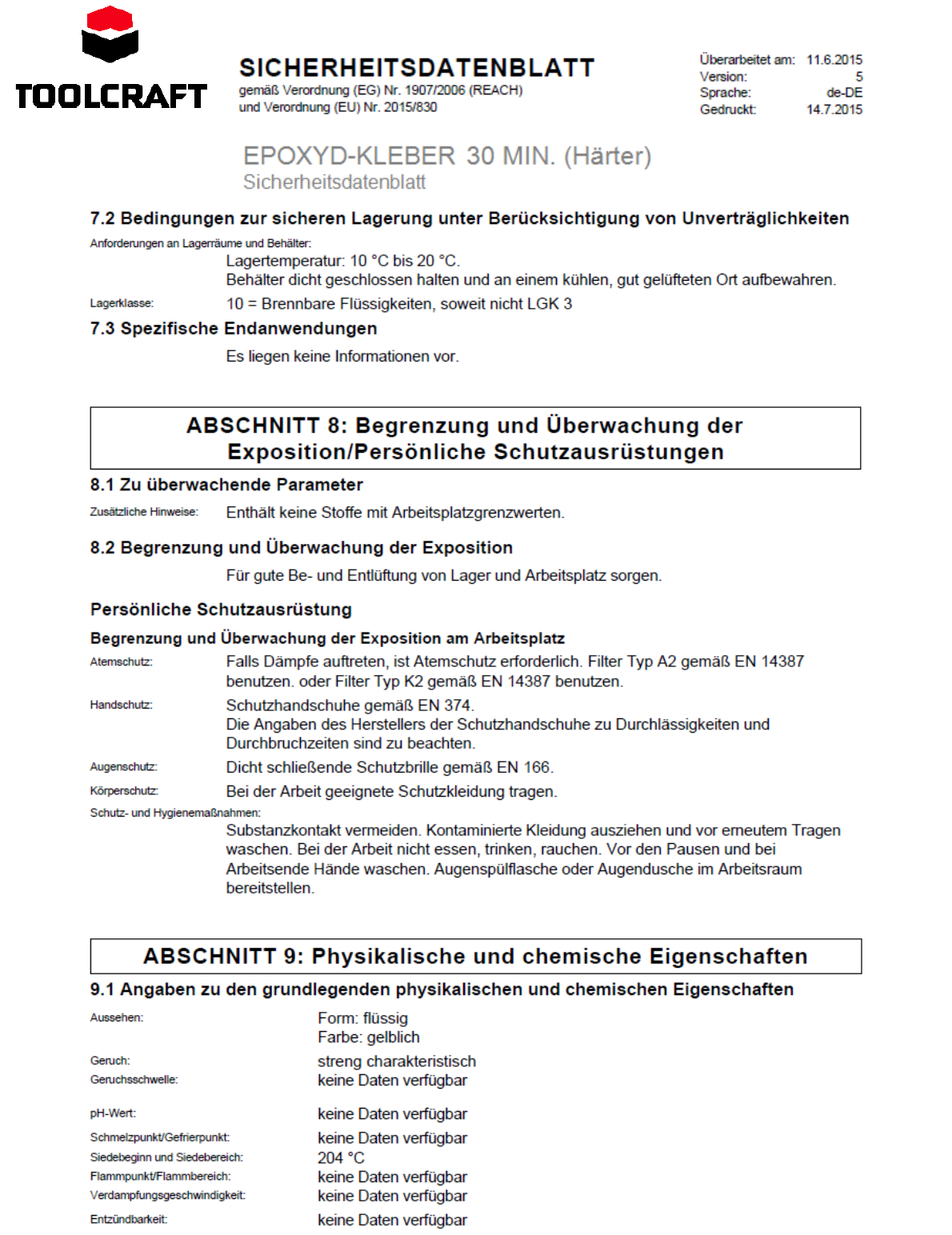 TOOLCRAFT

SICHERHEITSDATENBLATT
gemäß Verordnung (EG) Nr. 1907/2006 (REACH)
und Verordnung (EU) Nr. 2015/830

Überarbeitet am: 11.6.2015
Version: 5
Sprache: de-DE
Gedruckt: 14.7.2015

EPOXYD-KLEBER 30 MIN. (Härter)
Sicherheitsdatenblatt

7.2 Bedingungen zur sicheren Lagerung unter Berücksichtigung von Unverträglichkeiten

Anforderungen an Lagerräume und Behälter:
Lagertemperatur: 10 °C bis 20 °C.
Behälter dicht geschlossen halten und an einem kühlen, gut gelüfteten Ort aufbewahren.

Lagerklasse: 10 = Brennbare Flüssigkeiten, soweit nicht LGK 3

7.3 Spezifische Endanwendungen

Es liegen keine Informationen vor.

ABSCHNITT 8: Begrenzung und Überwachung der Exposition/Persönliche Schutzausrüstungen

8.1 Zu überwachende Parameter

Zusätzliche Hinweise: Enthält keine Stoffe mit Arbeitsplatzgrenzwerten.

8.2 Begrenzung und Überwachung der Exposition

Für gute Be- und Entlüftung von Lager und Arbeitsplatz sorgen.

Persönliche Schutzausrüstung

Begrenzung und Überwachung der Exposition am Arbeitsplatz

Atemschutz: Falls Dämpfe auftreten, ist Atemschutz erforderlich. Filter Typ A2 gemäß EN 14387 benutzen. oder Filter Typ K2 gemäß EN 14387 benutzen.

Handschutz: Schutzhandschuhe gemäß EN 374.
Die Angaben des Herstellers der Schutzhandschuhe zu Durchlässigkeiten und Durchbruchzeiten sind zu beachten.

Augenschutz: Dicht schließende Schutzbrille gemäß EN 166.

Körperschutz: Bei der Arbeit geeignete Schutzkleidung tragen.

Schutz- und Hygienemaßnahmen:
Substanzkontakt vermeiden. Kontaminierte Kleidung ausziehen und vor erneutem Tragen waschen. Bei der Arbeit nicht essen, trinken, rauchen. Vor den Pausen und bei Arbeitsende Hände waschen. Augenspülflasche oder Augendusche im Arbeitsraum bereitstellen.

ABSCHNITT 9: Physikalische und chemische Eigenschaften

9.1 Angaben zu den grundlegenden physikalischen und chemischen Eigenschaften

Aussehen: Form: flüssig
Farbe: gelblich

Geruch: streng charakteristisch
Geruchsschwelle: keine Daten verfügbar

pH-Wert: keine Daten verfügbar

Schmelzpunkt/Gefrierpunkt: keine Daten verfügbar
Siedebeginn und Siedebereich: 204 °C
Flammpunkt/Flammbereich: keine Daten verfügbar
Verdampfungsgeschwindigkeit: keine Daten verfügbar

Entzündbarkeit: keine Daten verfügbar